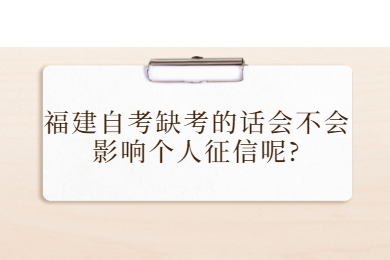 福建自考缺考的话会不会影响个人征信呢?